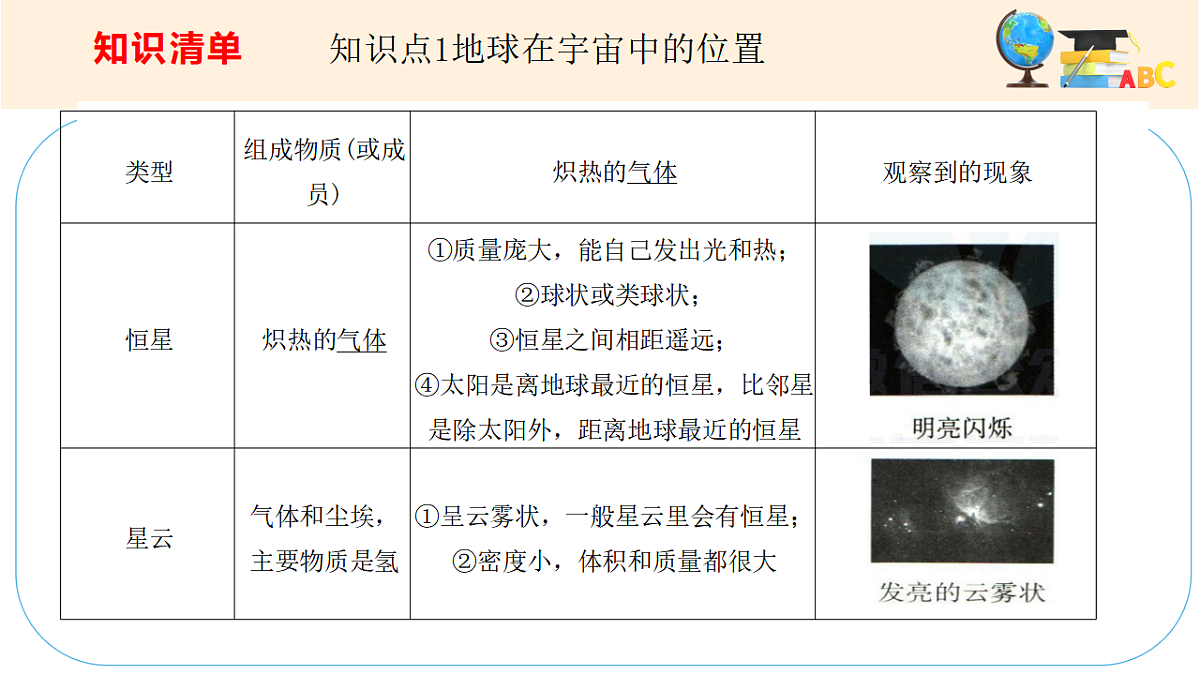 知识清单　　知识点1地球在宇宙中的位置

ABC

| 类型 | 组成物质(或成员) | 炽热的气体 | 观察到的现象 |
|---|---|---|---|
| 恒星 | 炽热的气体 | ①质量庞大，能自己发出光和热；②球状或类球状；③恒星之间相距遥远；④太阳是离地球最近的恒星，比邻星是除太阳外，距离地球最近的恒星 | 明亮闪烁 |
| 星云 | 气体和尘埃，主要物质是氢 | ①呈云雾状，一般星云里会有恒星；②密度小，体积和质量都很大 | 发亮的云雾状 |